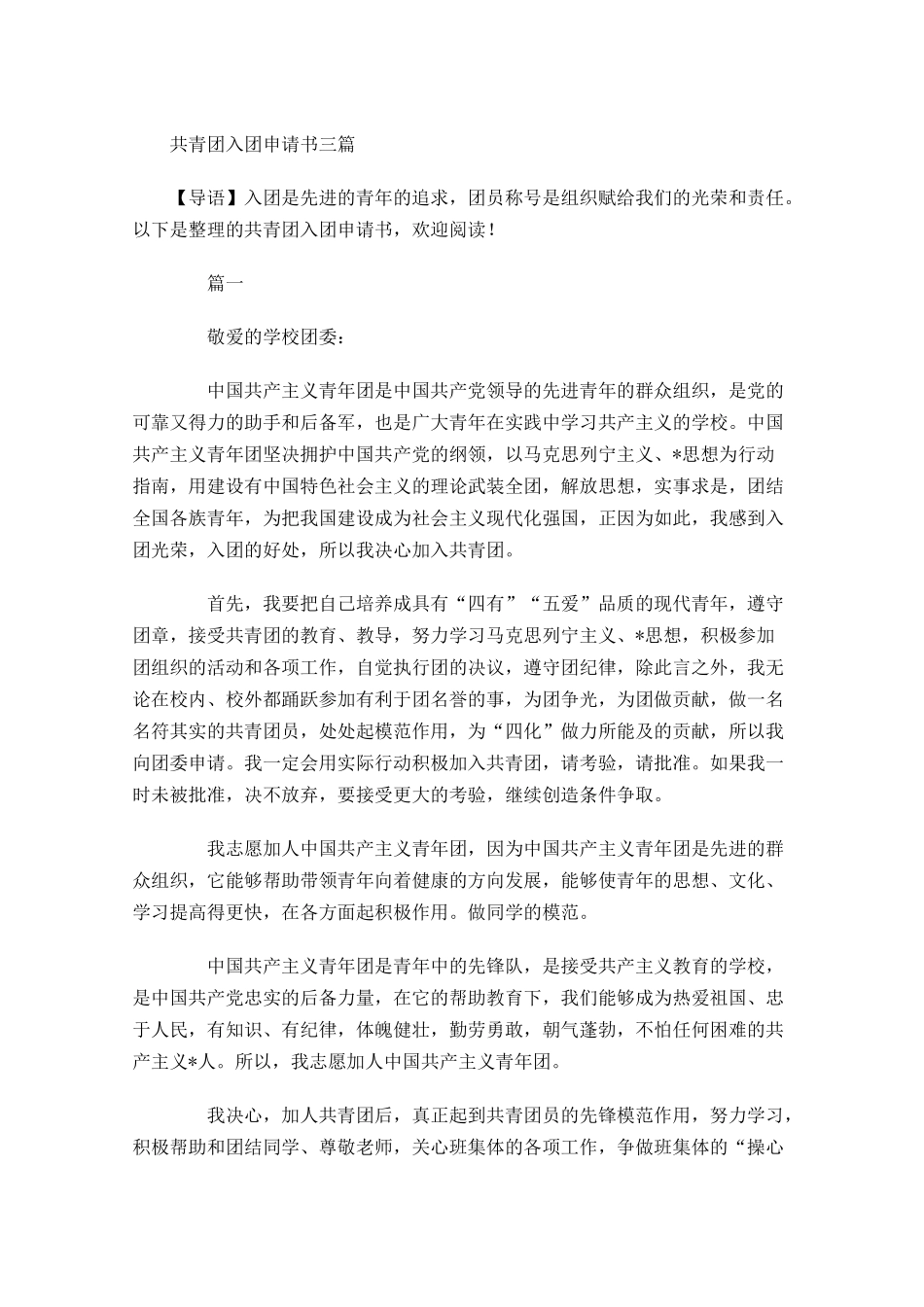 共青团入团申请书三篇

【导语】入团是先进的青年的追求，团员称号是组织赋给我们的光荣和责任。以下是整理的共青团入团申请书，欢迎阅读！

篇一

敬爱的学校团委：

中国共产主义青年团是中国共产党领导的先进青年的群众组织，是党的可靠又得力的助手和后备军，也是广大青年在实践中学习共产主义的学校。中国共产主义青年团坚决拥护中国共产党的纲领，以马克思列宁主义、*思想为行动指南，用建设有中国特色社会主义的理论武装全团，解放思想，实事求是，团结全国各族青年，为把我国建设成为社会主义现代化强国，正因为如此，我感到入团光荣，入团的好处，所以我决心加入共青团。

首先，我要把自己培养成具有“四有”“五爱”品质的现代青年，遵守团章，接受共青团的教育、教导，努力学习马克思列宁主义、*思想，积极参加团组织的活动和各项工作，自觉执行团的决议，遵守团纪律，除此言之外，我无论在校内、校外都踊跃参加有利于团名誉的事，为团争光，为团做贡献，做一名名符其实的共青团员，处处起模范作用，为“四化”做力所能及的贡献，所以我向团委申请。我一定会用实际行动积极加入共青团，请考验，请批准。如果我一时未被批准，决不放弃，要接受更大的考验，继续创造条件争取。

我志愿加人中国共产主义青年团，因为中国共产主义青年团是先进的群众组织，它能够帮助带领青年向着健康的方向发展，能够使青年的思想、文化、学习提高得更快，在各方面起积极作用。做同学的模范。

中国共产主义青年团是青年中的先锋队，是接受共产主义教育的学校，是中国共产党忠实的后备力量，在它的帮助教育下，我们能够成为热爱祖国、忠于人民，有知识、有纪律，体魄健壮，勤劳勇敢，朝气蓬勃，不怕任何困难的共产主义*人。所以，我志愿加人中国共产主义青年团。

我决心，加人共青团后，真正起到共青团员的先锋模范作用，努力学习，积极帮助和团结同学、尊敬老师，关心班集体的各项工作，争做班集体的“操心